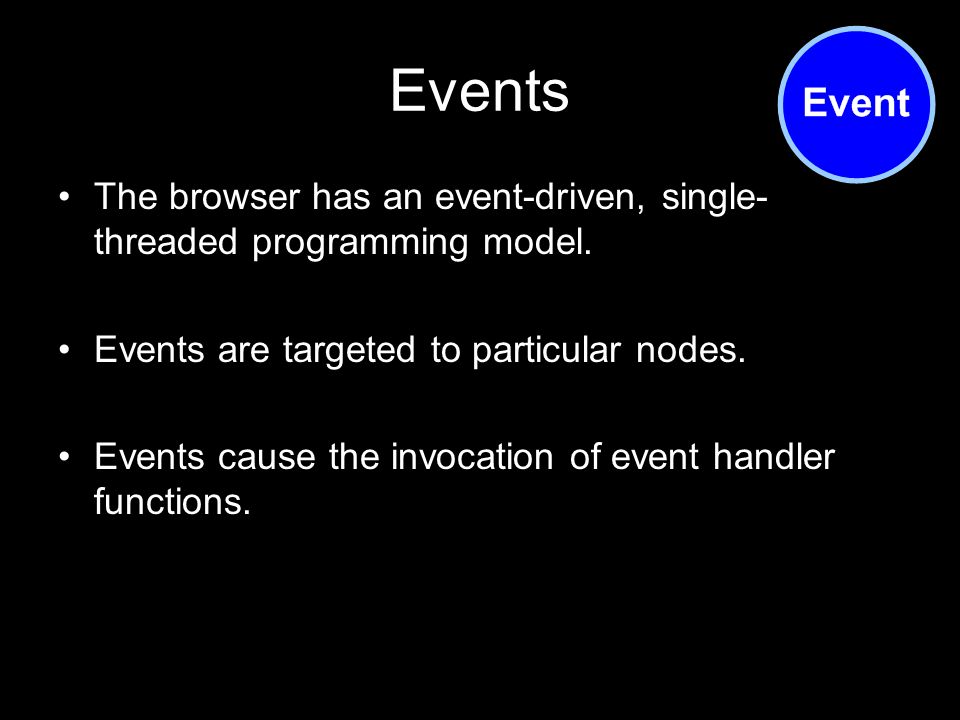 Events

Event

• The browser has an event-driven, single-threaded programming model.

• Events are targeted to particular nodes.

• Events cause the invocation of event handler functions.